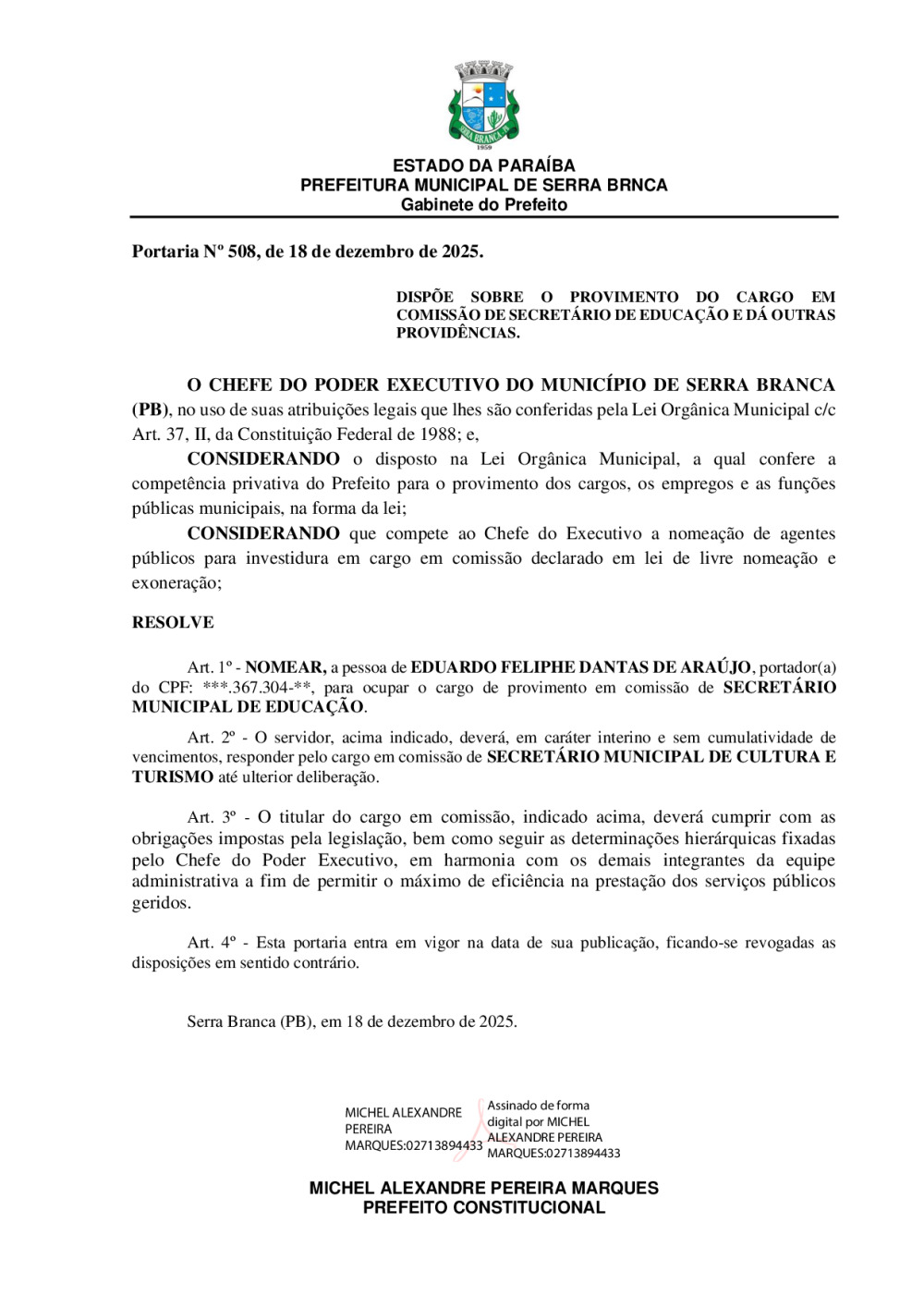 SERRA BRANCA
1959

ESTADO DA PARAÍBA
PREFEITURA MUNICIPAL DE SERRA BRNCA
Gabinete do Prefeito

Portaria Nº 508, de 18 de dezembro de 2025.

DISPÕE SOBRE O PROVIMENTO DO CARGO EM COMISSÃO DE SECRETÁRIO DE EDUCAÇÃO E DÁ OUTRAS PROVIDÊNCIAS.

O CHEFE DO PODER EXECUTIVO DO MUNICÍPIO DE SERRA BRANCA (PB), no uso de suas atribuições legais que lhes são conferidas pela Lei Orgânica Municipal c/c Art. 37, II, da Constituição Federal de 1988; e,

CONSIDERANDO o disposto na Lei Orgânica Municipal, a qual confere a competência privativa do Prefeito para o provimento dos cargos, os empregos e as funções públicas municipais, na forma da lei;

CONSIDERANDO que compete ao Chefe do Executivo a nomeação de agentes públicos para investidura em cargo em comissão declarado em lei de livre nomeação e exoneração;

RESOLVE

Art. 1º - NOMEAR, a pessoa de EDUARDO FELIPHE DANTAS DE ARAÚJO, portador(a) do CPF: ***.367.304-**, para ocupar o cargo de provimento em comissão de SECRETÁRIO MUNICIPAL DE EDUCAÇÃO.

Art. 2º - O servidor, acima indicado, deverá, em caráter interino e sem cumulatividade de vencimentos, responder pelo cargo em comissão de SECRETÁRIO MUNICIPAL DE CULTURA E TURISMO até ulterior deliberação.

Art. 3º - O titular do cargo em comissão, indicado acima, deverá cumprir com as obrigações impostas pela legislação, bem como seguir as determinações hierárquicas fixadas pelo Chefe do Poder Executivo, em harmonia com os demais integrantes da equipe administrativa a fim de permitir o máximo de eficiência na prestação dos serviços públicos geridos.

Art. 4º - Esta portaria entra em vigor na data de sua publicação, ficando-se revogadas as disposições em sentido contrário.

Serra Branca (PB), em 18 de dezembro de 2025.

MICHEL ALEXANDRE PEREIRA MARQUES:02713894433

Assinado de forma digital por MICHEL ALEXANDRE PEREIRA MARQUES:02713894433

MICHEL ALEXANDRE PEREIRA MARQUES
PREFEITO CONSTITUCIONAL